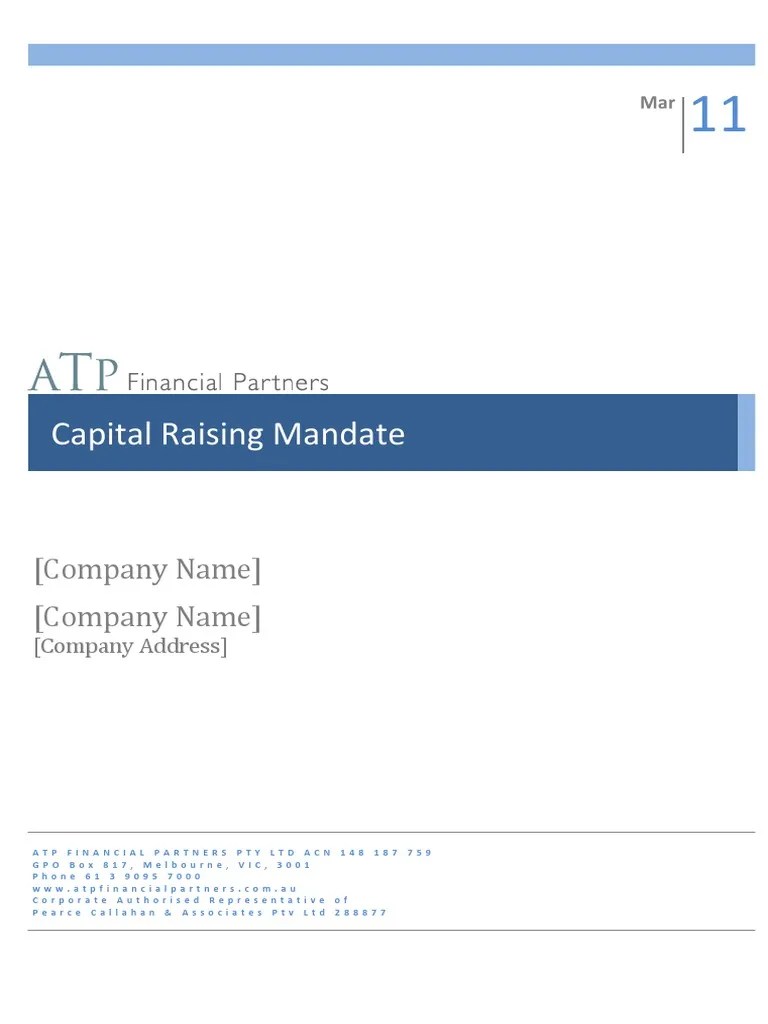 Mar 11

ATP Financial Partners

Capital Raising Mandate

[Company Name]

[Company Name]
[Company Address]

ATP FINANCIAL PARTNERS PTY LTD ACN 148 187 759
GPO Box 817, Melbourne, VIC, 3001
Phone 61 3 9095 7000
www.atpfinancialpartners.com.au
Corporate Authorised Representative of
Pearce Callahan & Associates Pty Ltd 288877